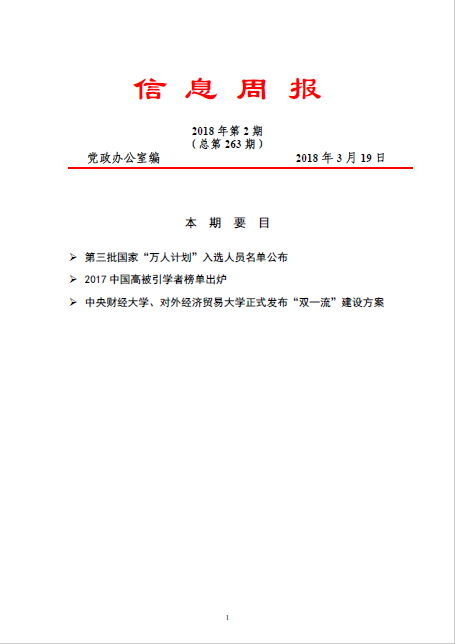 信 息 周 报

2018 年第 2 期
（总第 263 期）

党政办公室编 2018 年 3 月 19 日

本 期 要 目

➢ 第三批国家“万人计划”入选人员名单公布

➢ 2017 中国高被引学者榜单出炉

➢ 中央财经大学、对外经济贸易大学正式发布“双一流”建设方案

1